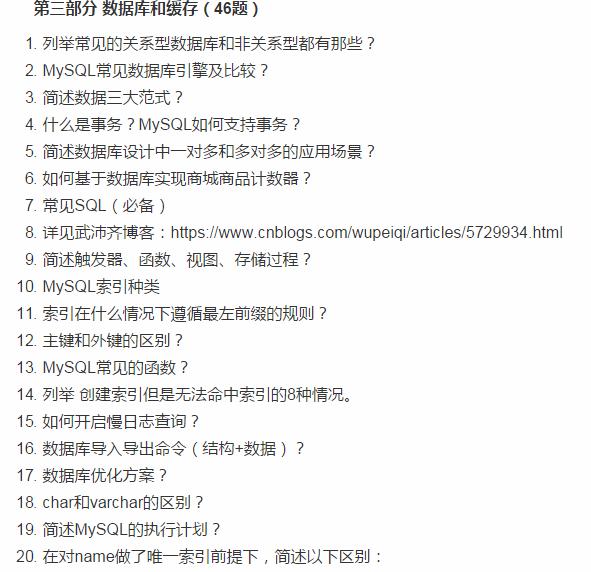 第三部分 数据库和缓存（46题）

1. 列举常见的关系型数据库和非关系型都有那些？
2. MySQL常见数据库引擎及比较？
3. 简述数据三大范式？
4. 什么是事务？MySQL如何支持事务？
5. 简述数据库设计中一对多和多对多的应用场景？
6. 如何基于数据库实现商城商品计数器？
7. 常见SQL（必备）
8. 详见武沛齐博客：https://www.cnblogs.com/wupeiqi/articles/5729934.html
9. 简述触发器、函数、视图、存储过程？
10. MySQL索引种类
11. 索引在什么情况下遵循最左前缀的规则？
12. 主键和外键的区别？
13. MySQL常见的函数？
14. 列举 创建索引但是无法命中索引的8种情况。
15. 如何开启慢日志查询？
16. 数据库导入导出命令（结构+数据）？
17. 数据库优化方案？
18. char和varchar的区别？
19. 简述MySQL的执行计划？
20. 在对name做了唯一索引前提下，简述以下区别：